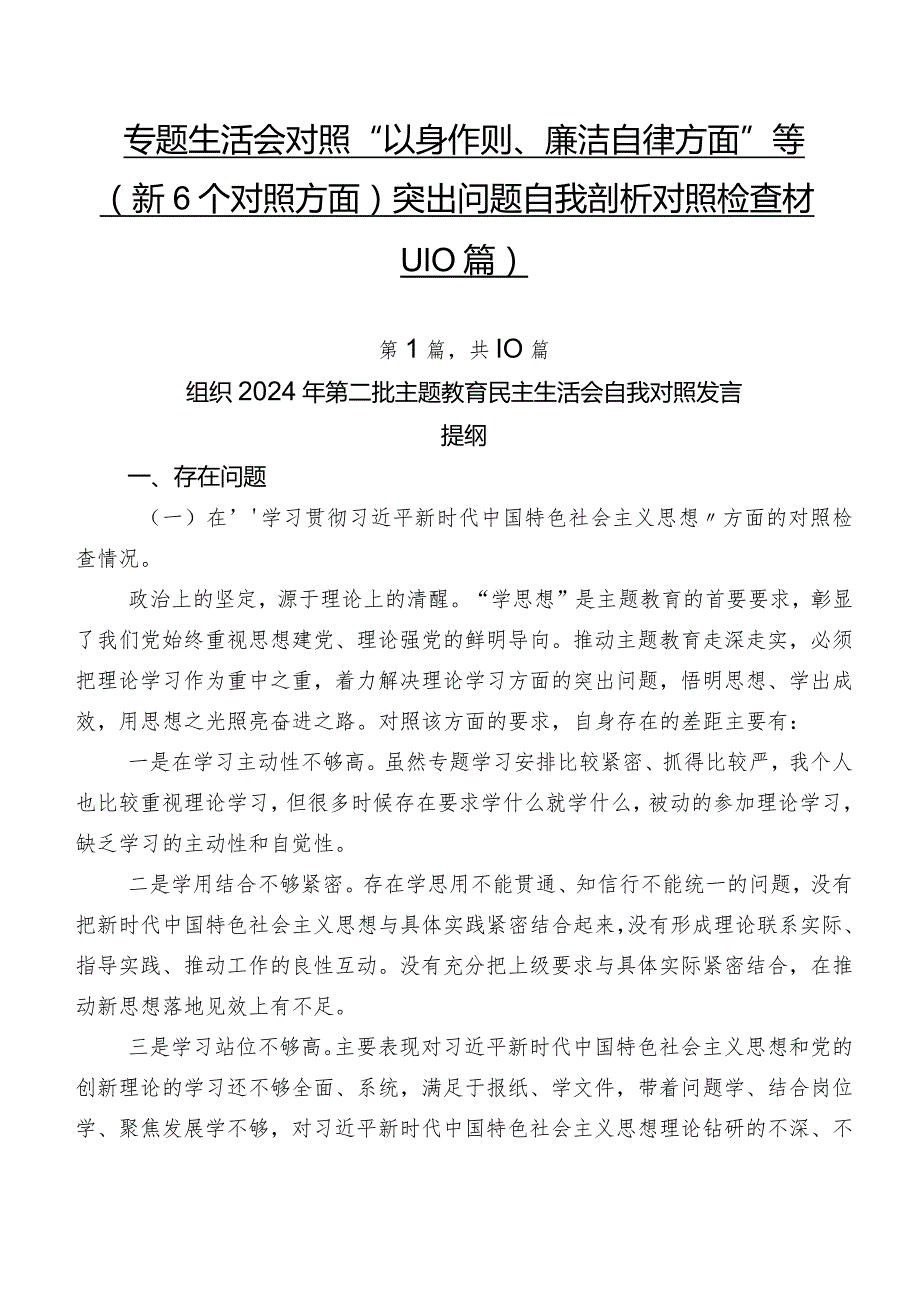 专题生活会对照“以身作则、廉洁自律方面”等（新6个对照方面）突出问题自我剖析对照检查材UIO篇）

第1篇，共IO篇

组织2024年第二批主题教育民主生活会自我对照发言提纲

一、存在问题

（一）在’'学习贯彻习近平新时代中国特色社会主义思想〃方面的对照检查情况。

政治上的坚定，源于理论上的清醒。“学思想”是主题教育的首要要求，彰显了我们党始终重视思想建党、理论强党的鲜明导向。推动主题教育走深走实，必须把理论学习作为重中之重，着力解决理论学习方面的突出问题，悟明思想、学出成效，用思想之光照亮奋进之路。对照该方面的要求，自身存在的差距主要有：

一是在学习主动性不够高。虽然专题学习安排比较紧密、抓得比较严，我个人也比较重视理论学习，但很多时候存在要求学什么就学什么，被动的参加理论学习，缺乏学习的主动性和自觉性。

二是学用结合不够紧密。存在学思用不能贯通、知信行不能统一的问题，没有把新时代中国特色社会主义思想与具体实践紧密结合起来，没有形成理论联系实际、指导实践、推动工作的良性互动。没有充分把上级要求与具体实际紧密结合，在推动新思想落地见效上有不足。

三是学习站位不够高。主要表现对习近平新时代中国特色社会主义思想和党的创新理论的学习还不够全面、系统，满足于报纸、学文件，带着问题学、结合岗位学、聚焦发展学不够，对习近平新时代中国特色社会主义思想理论钻研的不深、不